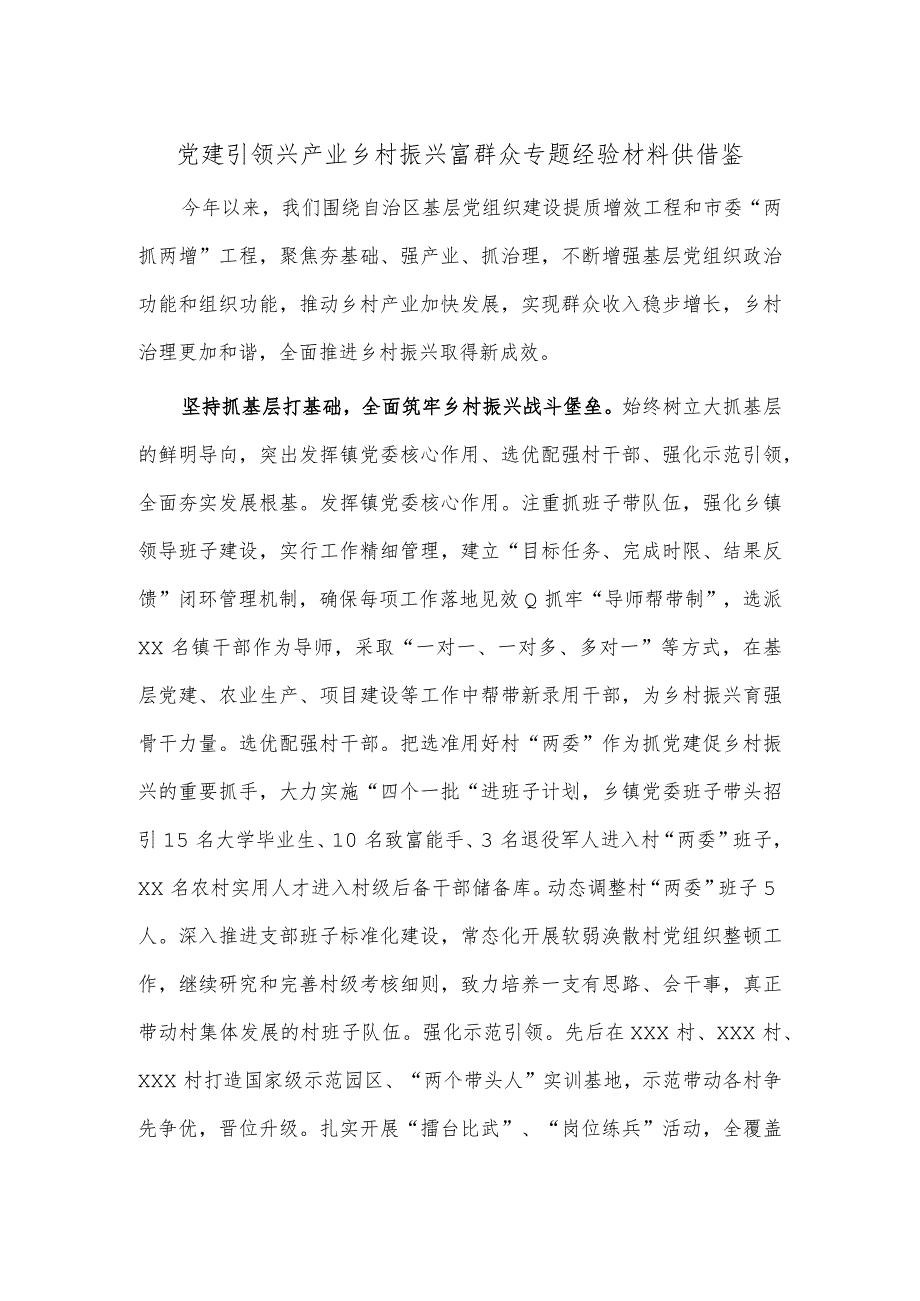 党建引领兴产业乡村振兴富群众专题经验材料供借鉴

今年以来，我们围绕自治区基层党组织建设提质增效工程和市委“两抓两增”工程，聚焦夯基础、强产业、抓治理，不断增强基层党组织政治功能和组织功能，推动乡村产业加快发展，实现群众收入稳步增长，乡村治理更加和谐，全面推进乡村振兴取得新成效。

坚持抓基层打基础，全面筑牢乡村振兴战斗堡垒。始终树立大抓基层的鲜明导向，突出发挥镇党委核心作用、选优配强村干部、强化示范引领，全面夯实发展根基。发挥镇党委核心作用。注重抓班子带队伍，强化乡镇领导班子建设，实行工作精细管理，建立“目标任务、完成时限、结果反馈”闭环管理机制，确保每项工作落地见效Q抓牢“导师帮带制”，选派XX名镇干部作为导师，采取“一对一、一对多、多对一”等方式，在基层党建、农业生产、项目建设等工作中帮带新录用干部，为乡村振兴育强骨干力量。选优配强村干部。把选准用好村“两委”作为抓党建促乡村振兴的重要抓手，大力实施“四个一批“进班子计划，乡镇党委班子带头招引15名大学毕业生、10名致富能手、3名退役军人进入村“两委”班子，XX名农村实用人才进入村级后备干部储备库。动态调整村“两委”班子5人。深入推进支部班子标准化建设，常态化开展软弱涣散村党组织整顿工作，继续研究和完善村级考核细则，致力培养一支有思路、会干事，真正带动村集体发展的村班子队伍。强化示范引领。先后在XXX村、XXX村、XXX村打造国家级示范园区、“两个带头人”实训基地，示范带动各村争先争优，晋位升级。扎实开展“擂台比武”、“岗位练兵”活动，全覆盖